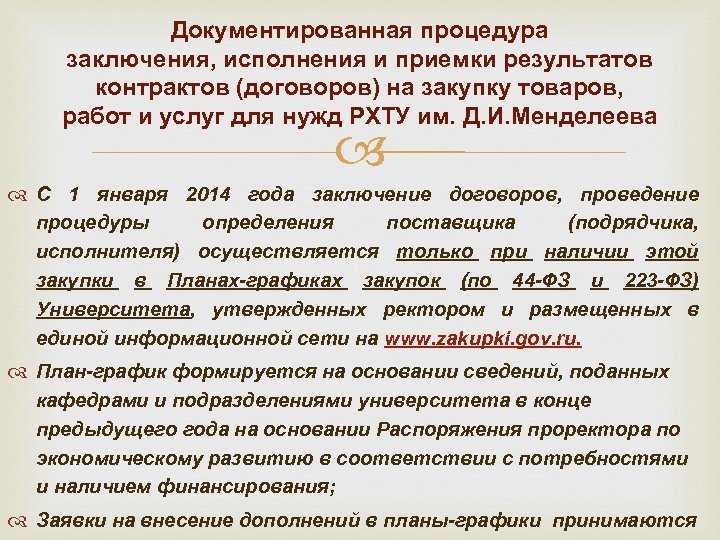 Документированная процедура заключения, исполнения и приемки результатов контрактов (договоров) на закупку товаров, работ и услуг для нужд РХТУ им. Д.И.Менделеева

С 1 января 2014 года заключение договоров, проведение процедуры определения поставщика (подрядчика, исполнителя) осуществляется только при наличии этой закупки в Планах-графиках закупок (по 44-ФЗ и 223-ФЗ) Университета, утвержденных ректором и размещенных в единой информационной сети на www.zakupki.gov.ru.

План-график формируется на основании сведений, поданных кафедрами и подразделениями университета в конце предыдущего года на основании Распоряжения проректора по экономическому развитию в соответствии с потребностями и наличием финансирования;

Заявки на внесение дополнений в планы-графики принимаются